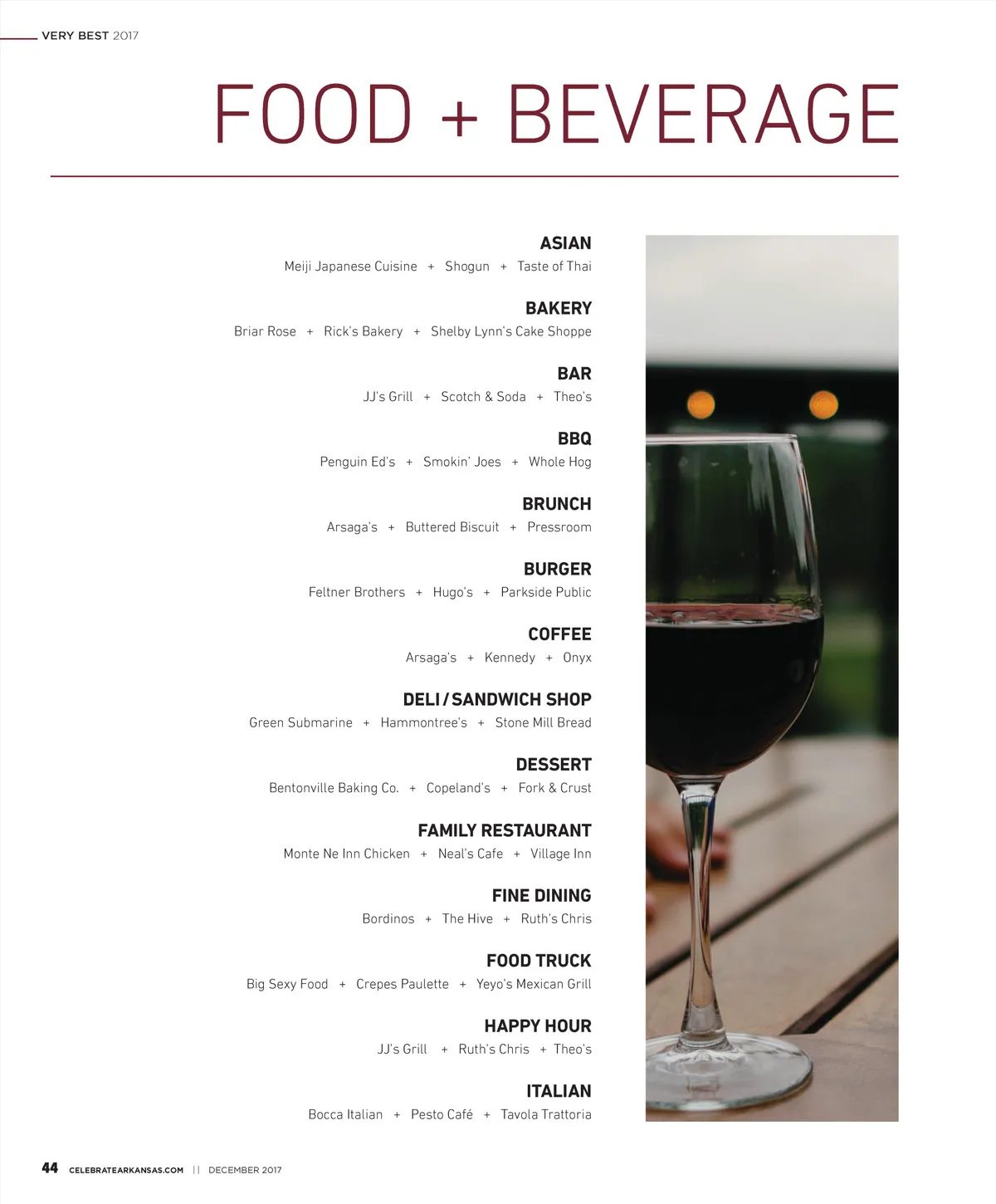 VERY BEST 2017

FOOD + BEVERAGE

ASIAN
Meiji Japanese Cuisine + Shogun + Taste of Thai

BAKERY
Briar Rose + Rick's Bakery + Shelby Lynn's Cake Shoppe

BAR
JJ's Grill + Scotch & Soda + Theo's

BBQ
Penguin Ed's + Smokin' Joes + Whole Hog

BRUNCH
Arsaga's + Buttered Biscuit + Pressroom

BURGER
Feltner Brothers + Hugo's + Parkside Public

COFFEE
Arsaga's + Kennedy + Onyx

DELI / SANDWICH SHOP
Green Submarine + Hammontree's + Stone Mill Bread

DESSERT
Bentonville Baking Co. + Copeland's + Fork & Crust

FAMILY RESTAURANT
Monte Ne Inn Chicken + Neal's Cafe + Village Inn

FINE DINING
Bordinos + The Hive + Ruth's Chris

FOOD TRUCK
Big Sexy Food + Crepes Paulette + Yeyo's Mexican Grill

HAPPY HOUR
JJ's Grill + Ruth's Chris + Theo's

ITALIAN
Bocca Italian + Pesto Café + Tavola Trattoria

44 CELEBRATEARKANSAS.COM || DECEMBER 2017